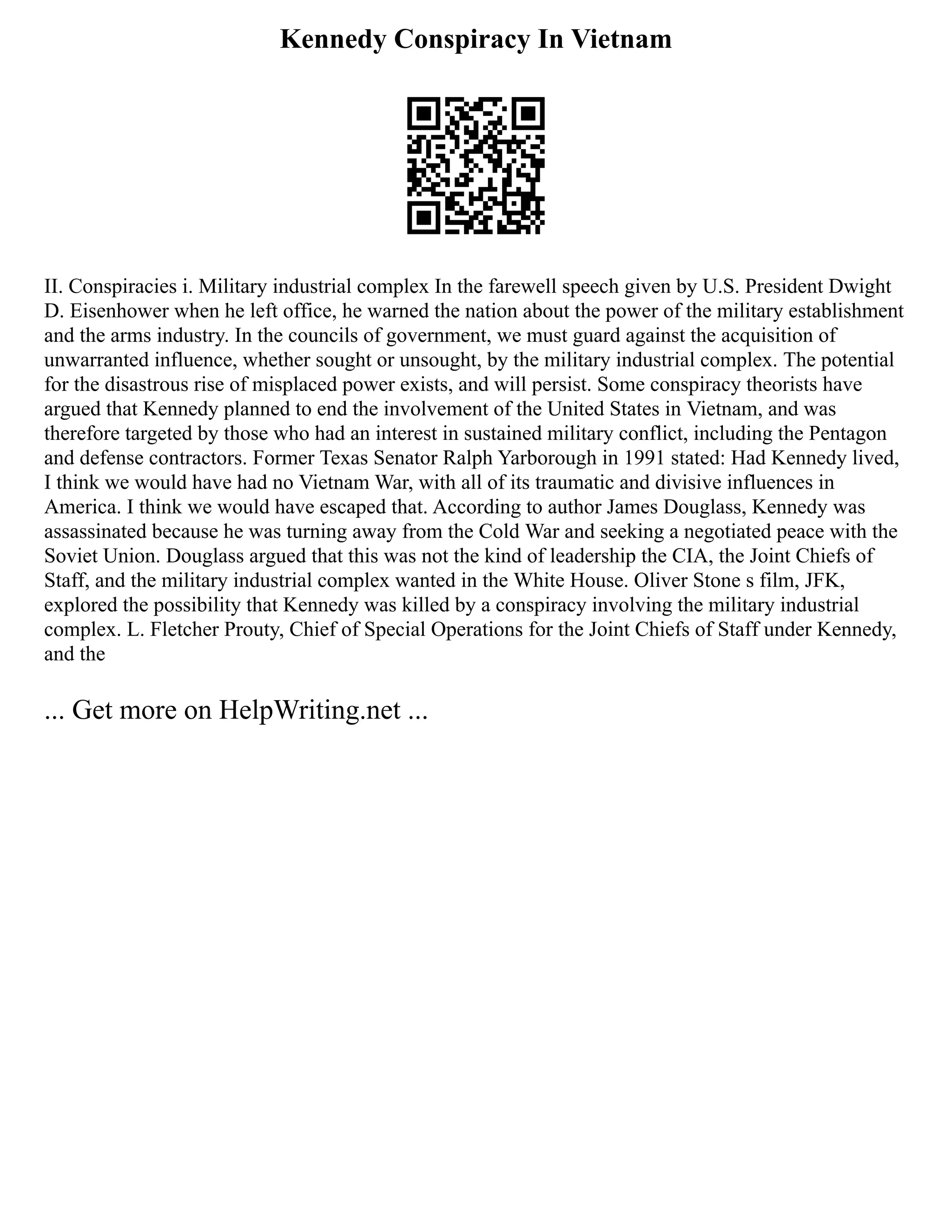 Kennedy Conspiracy In Vietnam

II. Conspiracies i. Military industrial complex In the farewell speech given by U.S. President Dwight D. Eisenhower when he left office, he warned the nation about the power of the military establishment and the arms industry. In the councils of government, we must guard against the acquisition of unwarranted influence, whether sought or unsought, by the military industrial complex. The potential for the disastrous rise of misplaced power exists, and will persist. Some conspiracy theorists have argued that Kennedy planned to end the involvement of the United States in Vietnam, and was therefore targeted by those who had an interest in sustained military conflict, including the Pentagon and defense contractors. Former Texas Senator Ralph Yarborough in 1991 stated: Had Kennedy lived, I think we would have had no Vietnam War, with all of its traumatic and divisive influences in America. I think we would have escaped that. According to author James Douglass, Kennedy was assassinated because he was turning away from the Cold War and seeking a negotiated peace with the Soviet Union. Douglass argued that this was not the kind of leadership the CIA, the Joint Chiefs of Staff, and the military industrial complex wanted in the White House. Oliver Stone s film, JFK, explored the possibility that Kennedy was killed by a conspiracy involving the military industrial complex. L. Fletcher Prouty, Chief of Special Operations for the Joint Chiefs of Staff under Kennedy, and the

... Get more on HelpWriting.net ...